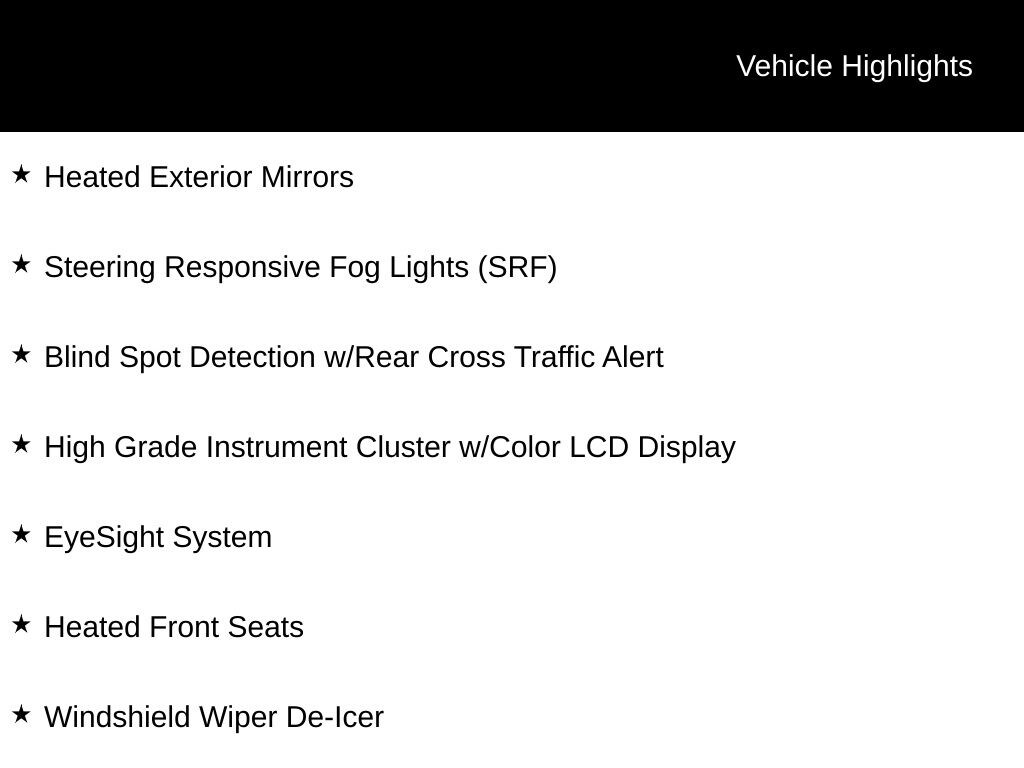 Vehicle Highlights

★ Heated Exterior Mirrors

★ Steering Responsive Fog Lights (SRF)

★ Blind Spot Detection w/Rear Cross Traffic Alert

★ High Grade Instrument Cluster w/Color LCD Display

★ EyeSight System

★ Heated Front Seats

★ Windshield Wiper De-Icer